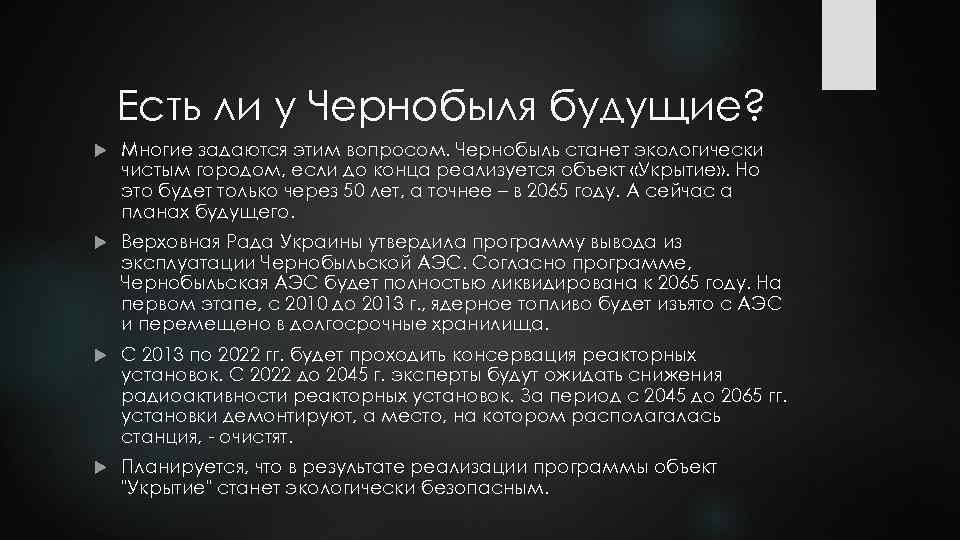 Есть ли у Чернобыля будущие?

Многие задаются этим вопросом. Чернобыль станет экологически чистым городом, если до конца реализуется объект «Укрытие». Но это будет только через 50 лет, а точнее – в 2065 году. А сейчас а планах будущего.

Верховная Рада Украины утвердила программу вывода из эксплуатации Чернобыльской АЭС. Согласно программе, Чернобыльская АЭС будет полностью ликвидирована к 2065 году. На первом этапе, с 2010 до 2013 г., ядерное топливо будет изъято с АЭС и перемещено в долгосрочные хранилища.

С 2013 по 2022 гг. будет проходить консервация реакторных установок. С 2022 до 2045 г. эксперты будут ожидать снижения радиоактивности реакторных установок. За период с 2045 до 2065 гг. установки демонтируют, а место, на котором располагалась станция, - очистят.

Планируется, что в результате реализации программы объект "Укрытие" станет экологически безопасным.